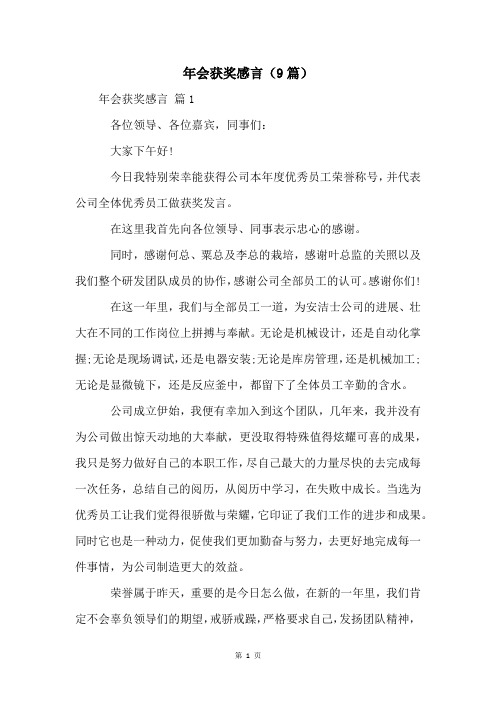 年会获奖感言（9篇）

年会获奖感言 篇1

各位领导、各位嘉宾，同事们：

大家下午好！

今日我特别荣幸能获得公司本年度优秀员工荣誉称号，并代表公司全体优秀员工做获奖发言。

在这里我首先向各位领导、同事表示忠心的感谢。

同时，感谢何总、粟总及李总的栽培，感谢叶总监的关照以及我们整个研发团队成员的协作，感谢公司全部员工的认可。感谢你们！

在这一年里，我们与全部员工一道，为安洁士公司的进展、壮大在不同的工作岗位上拼搏与奉献。无论是机械设计，还是自动化掌握；无论是现场调试，还是电器安装；无论是库房管理，还是机械加工；无论是显微镜下，还是反应釜中，都留下了全体员工辛勤的含水。

公司成立伊始，我便有幸加入到这个团队，几年来，我并没有为公司做出惊天动地的大奉献，更没取得特殊值得炫耀可喜的成果，我只是努力做好自己的本职工作，尽自己最大的力量尽快的去完成每一次任务，总结自己的阅历，从阅历中学习，在失败中成长。当选为优秀员工让我们觉得很骄傲与荣耀，它印证了我们工作的进步和成果。同时它也是一种动力，促使我们更加勤奋与努力，去更好地完成每一件事情，为公司制造更大的效益。

荣誉属于昨天，重要的是今日怎么做，在新的一年里，我们肯定不会辜负领导们的期望，戒骄戒躁，严格要求自己，发扬团队精神，

第 1 页